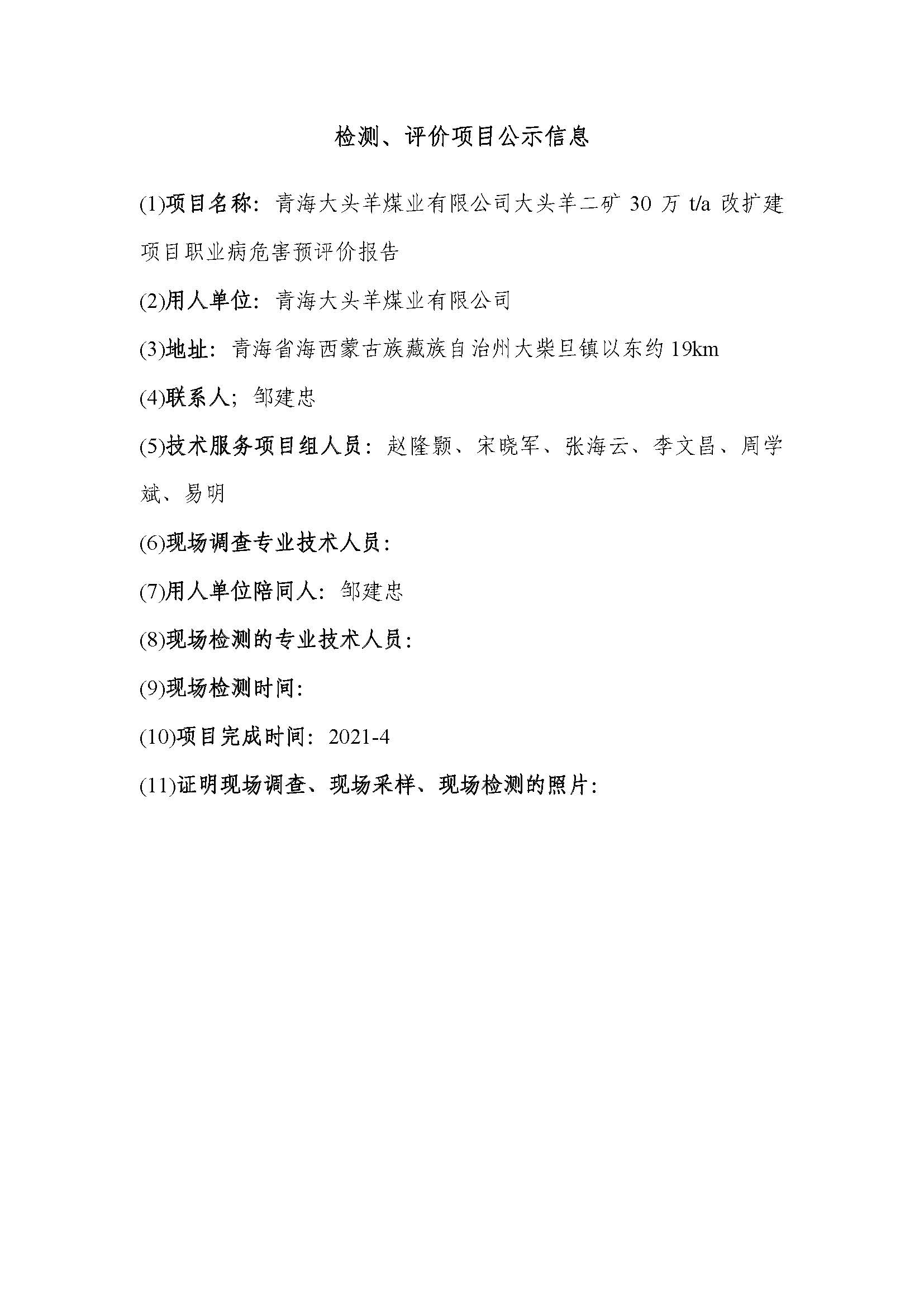 检测、评价项目公示信息

(1)项目名称：青海大头羊煤业有限公司大头羊二矿 30 万 t/a 改扩建项目职业病危害预评价报告

(2)用人单位：青海大头羊煤业有限公司

(3)地址：青海省海西蒙古族藏族自治州大柴旦镇以东约 19km

(4)联系人；邹建忠

(5)技术服务项目组人员：赵隆颢、宋晓军、张海云、李文昌、周学斌、易明

(6)现场调查专业技术人员：

(7)用人单位陪同人：邹建忠

(8)现场检测的专业技术人员：

(9)现场检测时间：

(10)项目完成时间：2021-4

(11)证明现场调查、现场采样、现场检测的照片：